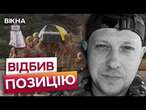 ВІКНА

ВІДБИВ
ПОЗИЦІЮ